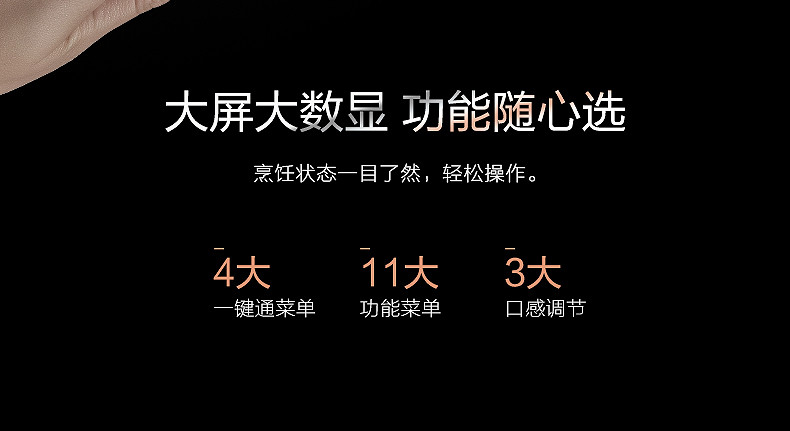 大屏大数显 功能随心选

烹饪状态一目了然，轻松操作。

4大
一键通菜单

11大
功能菜单

3大
口感调节